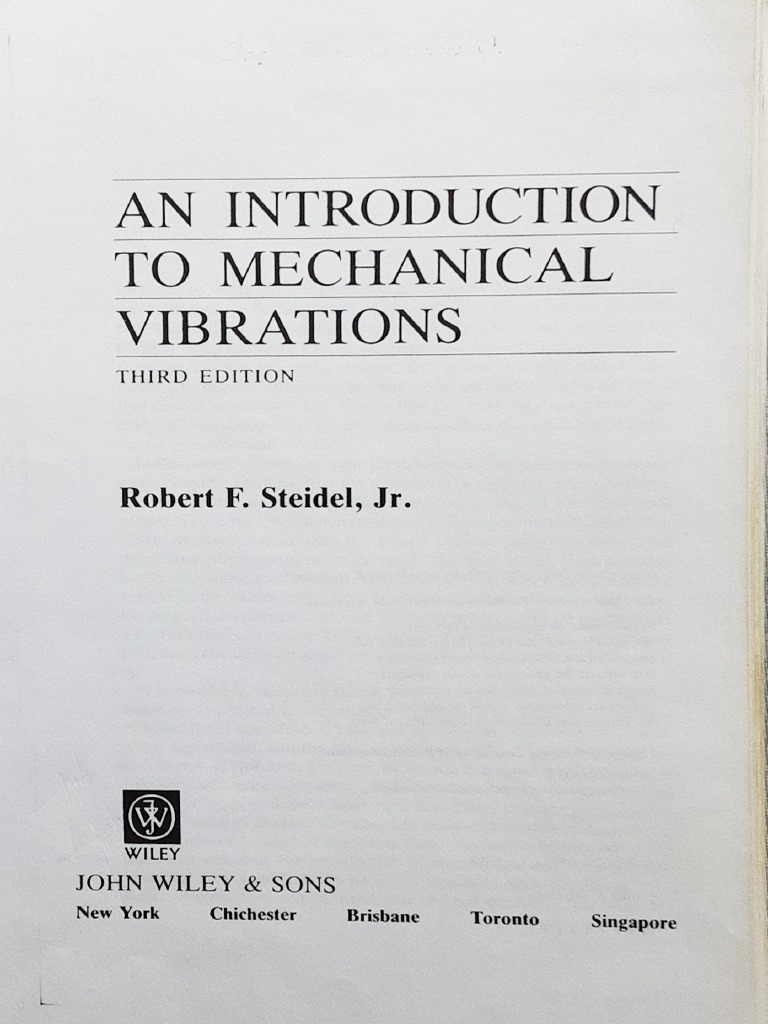 AN INTRODUCTION TO MECHANICAL VIBRATIONS

THIRD EDITION

Robert F. Steidel, Jr.

WILEY

JOHN WILEY & SONS

New York Chichester Brisbane Toronto Singapore